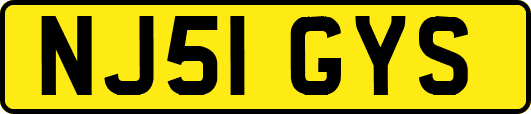 NJ51 GYS